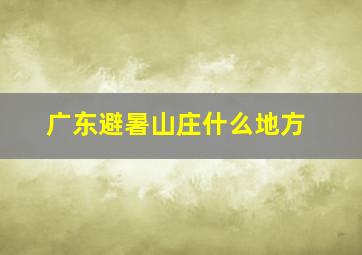 广东避暑山庄什么地方